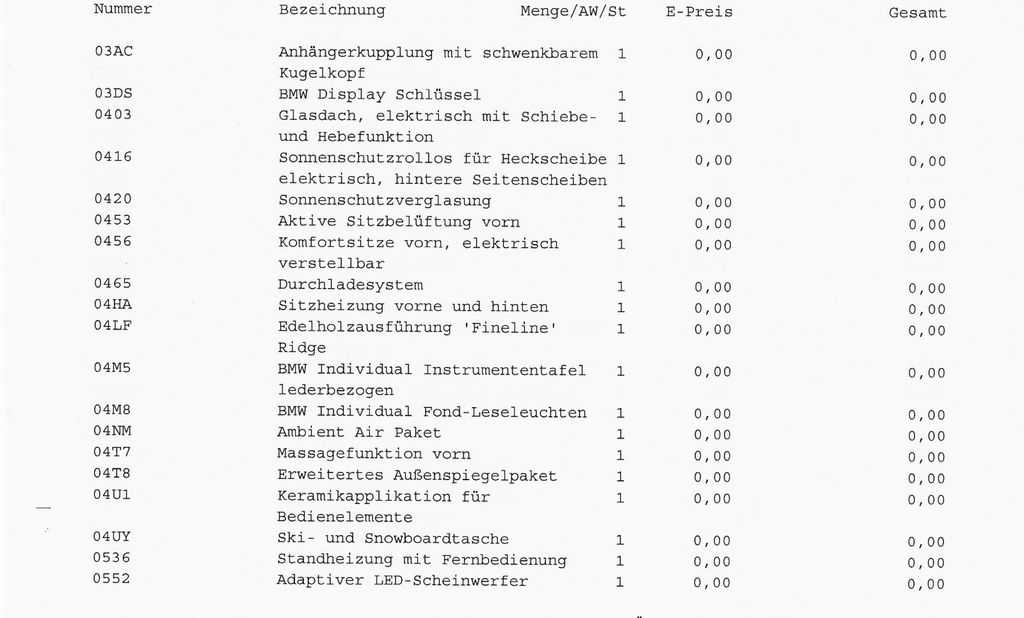 | Nummer | Bezeichnung | Menge/AW/St | E-Preis | Gesamt |
|---|---|---|---|---|
| 03AC | Anhängerkupplung mit schwenkbarem Kugelkopf | 1 | 0,00 | 0,00 |
| 03DS | BMW Display Schlüssel | 1 | 0,00 | 0,00 |
| 0403 | Glasdach, elektrisch mit Schiebe- und Hebefunktion | 1 | 0,00 | 0,00 |
| 0416 | Sonnenschutzrollos für Heckscheibe elektrisch, hintere Seitenscheiben | 1 | 0,00 | 0,00 |
| 0420 | Sonnenschutzverglasung | 1 | 0,00 | 0,00 |
| 0453 | Aktive Sitzbelüftung vorn | 1 | 0,00 | 0,00 |
| 0456 | Komfortsitze vorn, elektrisch verstellbar | 1 | 0,00 | 0,00 |
| 0465 | Durchladesystem | 1 | 0,00 | 0,00 |
| 04HA | Sitzheizung vorne und hinten | 1 | 0,00 | 0,00 |
| 04LF | Edelholzausführung 'Fineline' Ridge | 1 | 0,00 | 0,00 |
| 04M5 | BMW Individual Instrumententafel lederbezogen | 1 | 0,00 | 0,00 |
| 04M8 | BMW Individual Fond-Leseleuchten | 1 | 0,00 | 0,00 |
| 04NM | Ambient Air Paket | 1 | 0,00 | 0,00 |
| 04T7 | Massagefunktion vorn | 1 | 0,00 | 0,00 |
| 04T8 | Erweitertes Außenspiegelpaket | 1 | 0,00 | 0,00 |
| 04U1 | Keramikapplikation für Bedienelemente | 1 | 0,00 | 0,00 |
| 04UY | Ski- und Snowboardtasche | 1 | 0,00 | 0,00 |
| 0536 | Standheizung mit Fernbedienung | 1 | 0,00 | 0,00 |
| 0552 | Adaptiver LED-Scheinwerfer | 1 | 0,00 | 0,00 |